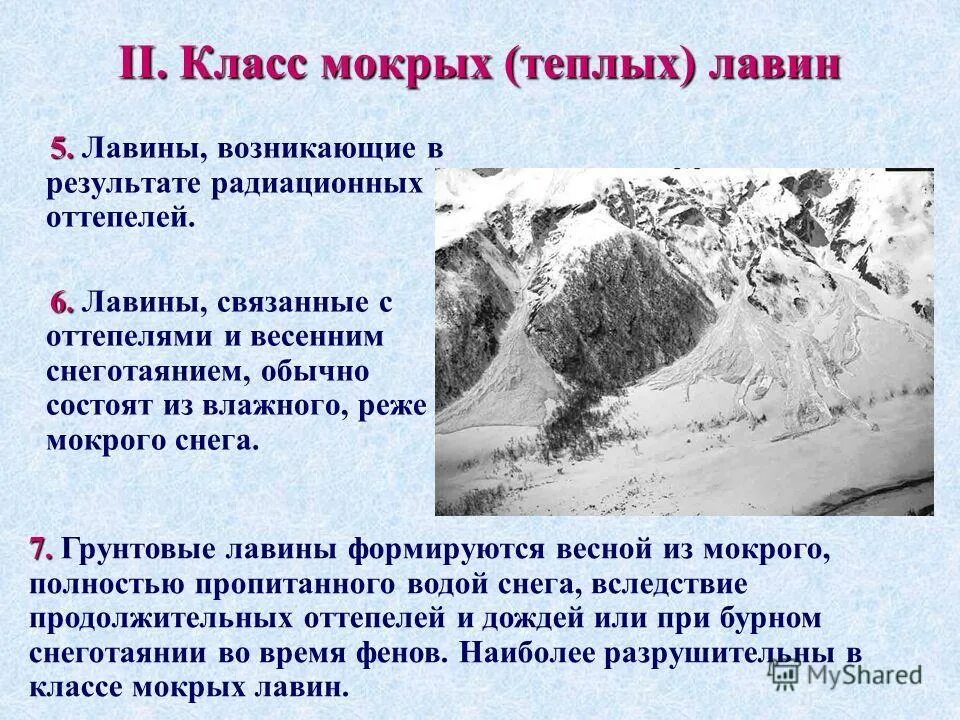 II. Класс мокрых (теплых) лавин

5. Лавины, возникающие в результате радиационных оттепелей.

6. Лавины, связанные с оттепелями и весенним снеготаянием, обычно состоят из влажного, реже мокрого снега.

7. Грунтовые лавины формируются весной из мокрого, полностью пропитанного водой снега, вследствие продолжительных оттепелей и дождей или при бурном снеготаянии во время фенов. Наиболее разрушительны в классе мокрых лавин.

MyShared